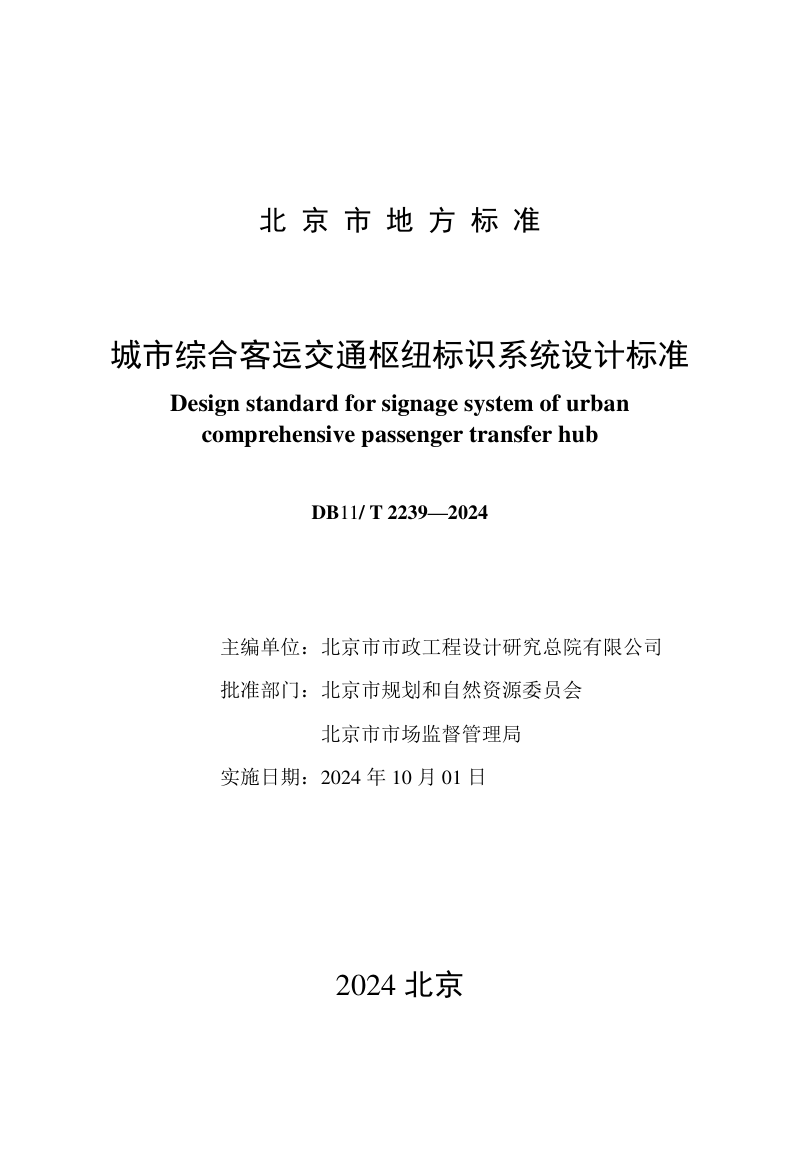 北 京 市 地 方 标 准

城市综合客运交通枢纽标识系统设计标准

Design standard for signage system of urban comprehensive passenger transfer hub

DB11/ T 2239—2024

主编单位：北京市市政工程设计研究总院有限公司

批准部门：北京市规划和自然资源委员会

北京市市场监督管理局

实施日期：2024 年 10 月 01 日

2024 北京